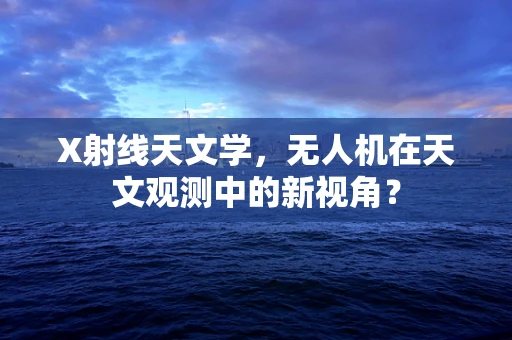 X射线天文学，无人机在天文观测中的新视角？